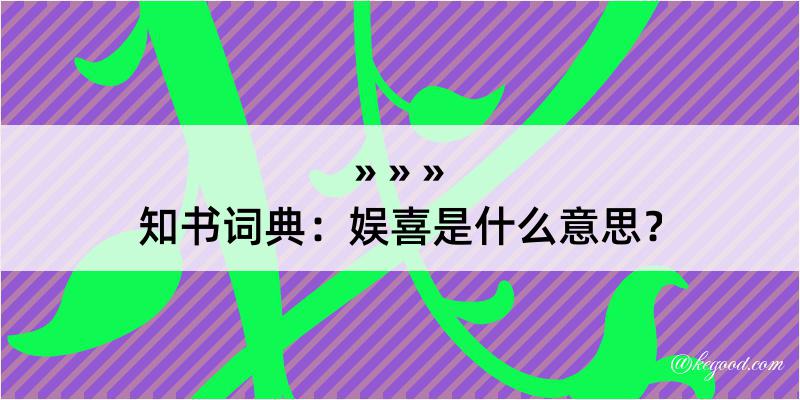 » » »

知书词典：娱喜是什么意思？

@kegood.com